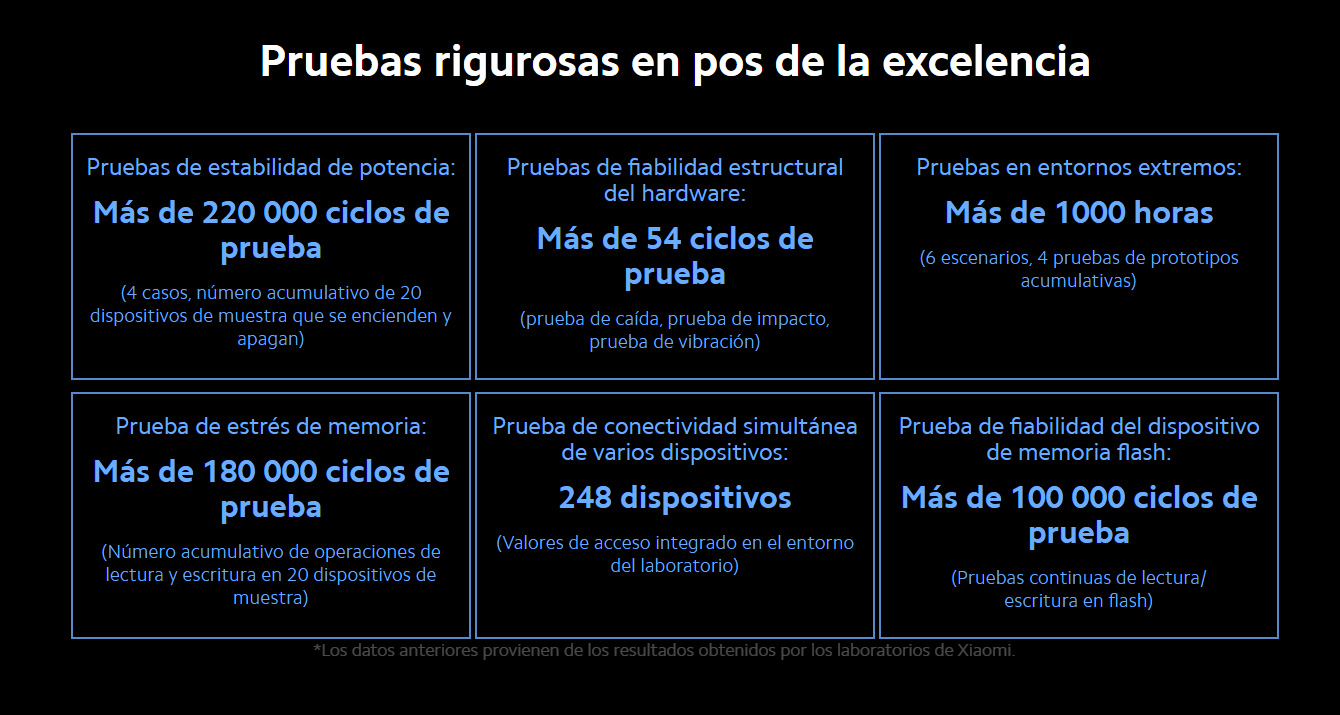 Pruebas rigurosas en pos de la excelencia

Pruebas de estabilidad de potencia:
Más de 220 000 ciclos de prueba
(4 casos, número acumulativo de 20 dispositivos de muestra que se encienden y apagan)

Pruebas de fiabilidad estructural del hardware:
Más de 54 ciclos de prueba
(prueba de caída, prueba de impacto, prueba de vibración)

Pruebas en entornos extremos:
Más de 1000 horas
(6 escenarios, 4 pruebas de prototipos acumulativas)

Prueba de estrés de memoria:
Más de 180 000 ciclos de prueba
(Número acumulativo de operaciones de lectura y escritura en 20 dispositivos de muestra)

Prueba de conectividad simultánea de varios dispositivos:
248 dispositivos
(Valores de acceso integrado en el entorno del laboratorio)

Prueba de fiabilidad del dispositivo de memoria flash:
Más de 100 000 ciclos de prueba
(Pruebas continuas de lectura/ escritura en flash)

*Los datos anteriores provienen de los resultados obtenidos por los laboratorios de Xiaomi.